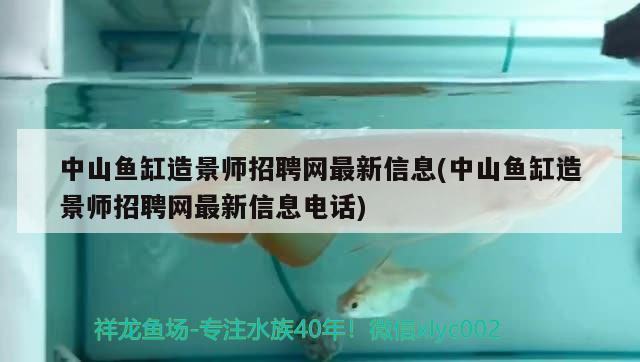 中山鱼缸造景师招聘网最新信息(中山鱼缸造景师招聘网最新信息电话)

祥龙鱼场-专注水族40年！微信xlyc002